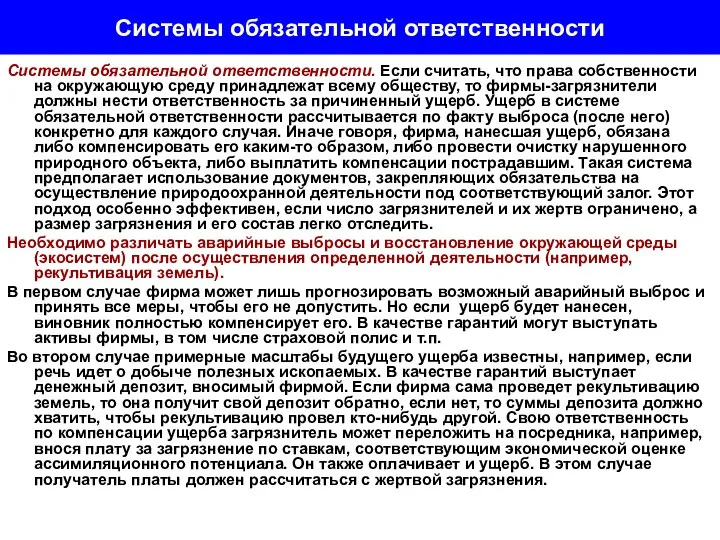 Системы обязательной ответственности

Системы обязательной ответственности. Если считать, что права собственности на окружающую среду принадлежат всему обществу, то фирмы-загрязнители должны нести ответственность за причиненный ущерб. Ущерб в системе обязательной ответственности рассчитывается по факту выброса (после него) конкретно для каждого случая. Иначе говоря, фирма, нанесшая ущерб, обязана либо компенсировать его каким-то образом, либо провести очистку нарушенного природного объекта, либо выплатить компенсации пострадавшим. Такая система предполагает использование документов, закрепляющих обязательства на осуществление природоохранной деятельности под соответствующий залог. Этот подход особенно эффективен, если число загрязнителей и их жертв ограничено, а размер загрязнения и его состав легко отследить.

Необходимо различать аварийные выбросы и восстановление окружающей среды (экосистем) после осуществления определенной деятельности (например, рекультивация земель).

В первом случае фирма может лишь прогнозировать возможный аварийный выброс и принять все меры, чтобы его не допустить. Но если ущерб будет нанесен, виновник полностью компенсирует его. В качестве гарантий могут выступать активы фирмы, в том числе страховой полис и т.п.

Во втором случае примерные масштабы будущего ущерба известны, например, если речь идет о добыче полезных ископаемых. В качестве гарантий выступает денежный депозит, вносимый фирмой. Если фирма сама проведет рекультивацию земель, то она получит свой депозит обратно, если нет, то суммы депозита должно хватить, чтобы рекультивацию провел кто-нибудь другой. Свою ответственность по компенсации ущерба загрязнитель может переложить на посредника, например, внося плату за загрязнение по ставкам, соответствующим экономической оценке ассимиляционного потенциала. Он также оплачивает и ущерб. В этом случае получатель платы должен рассчитаться с жертвой загрязнения.